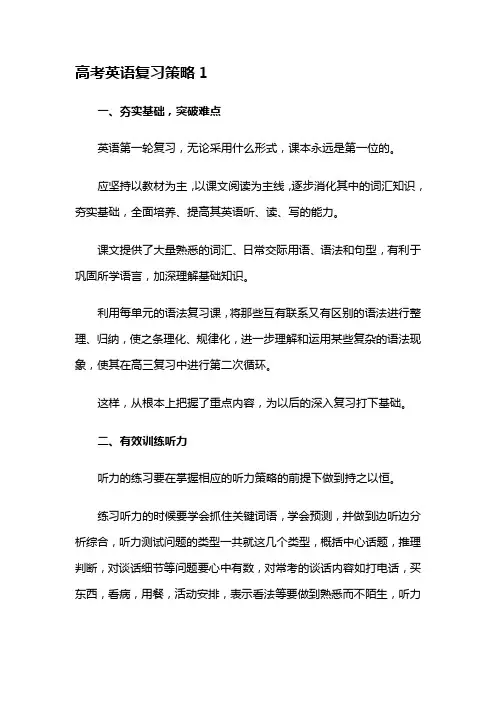 高考英语复习策略 1

一、夯实基础，突破难点

英语第一轮复习，无论采用什么形式，课本永远是第一位的。

应坚持以教材为主，以课文阅读为主线，逐步消化其中的词汇知识，夯实基础，全面培养、提高其英语听、读、写的能力。

课文提供了大量熟悉的词汇、日常交际用语、语法和句型，有利于巩固所学语言，加深理解基础知识。

利用每单元的语法复习课，将那些互有联系又有区别的语法进行整理、归纳，使之条理化、规律化，进一步理解和运用某些复杂的语法现象，使其在高三复习中进行第二次循环。

这样，从根本上把握了重点内容，为以后的深入复习打下基础。

二、有效训练听力

听力的练习要在掌握相应的听力策略的前提下做到持之以恒。

练习听力的时候要学会抓住关键词语，学会预测，并做到边听边分析综合，听力测试问题的类型一共就这几个类型，概括中心话题，推理判断，对谈话细节等问题要心中有数，对常考的谈话内容如打电话，买东西，看病，用餐，活动安排，表示看法等要做到熟悉而不陌生，听力